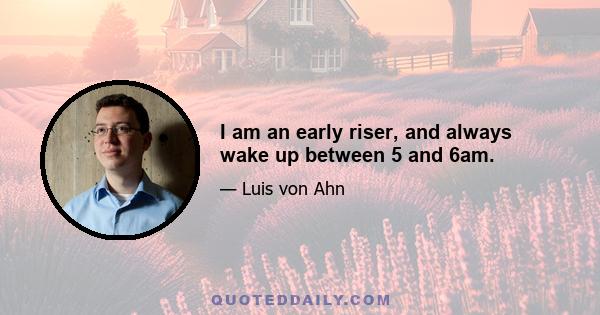 I am an early riser, and always wake up between 5 and 6am.

— Luis von Ahn

QUOTEDDAILY.COM